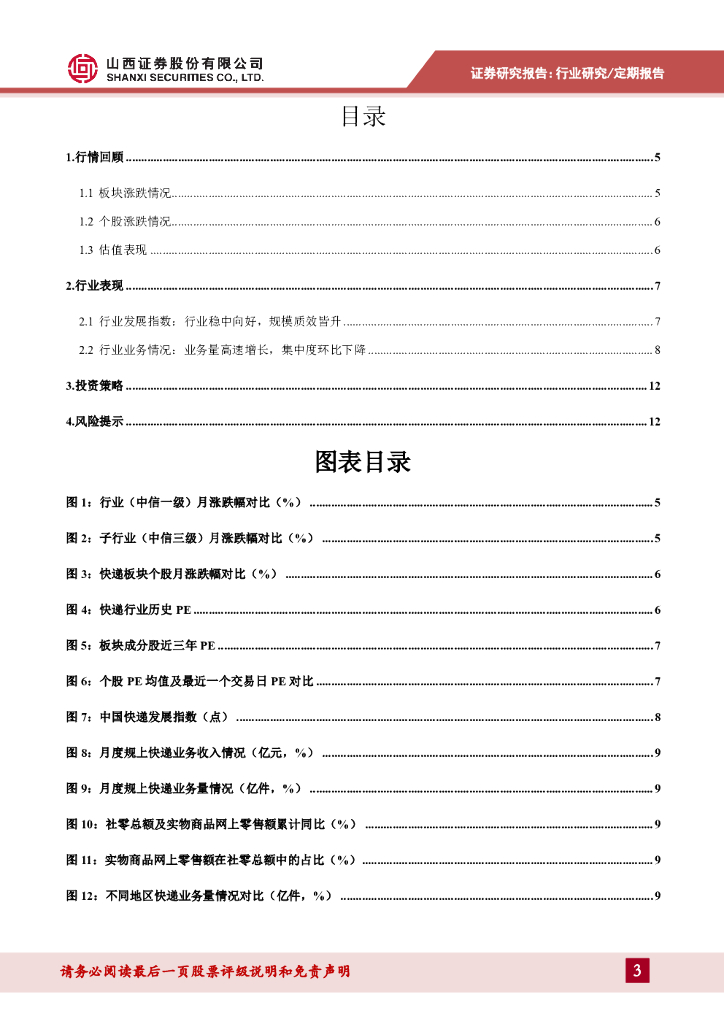 山西证券股份有限公司
SHANXI SECURITIES CO., LTD.

证券研究报告：行业研究/定期报告

目录

1.行情回顾 ........ 5

1.1 板块涨跌情况 ........ 5

1.2 个股涨跌情况 ........ 6

1.3 估值表现 ........ 6

2.行业表现 ........ 7

2.1 行业发展指数：行业稳中向好，规模质效皆升 ........ 7

2.2 行业业务情况：业务量高速增长，集中度环比下降 ........ 8

3.投资策略 ........ 12

4.风险提示 ........ 12

图表目录

图 1：行业（中信一级）月涨跌幅对比（%） ........ 5

图 2：子行业（中信三级）月涨跌幅对比（%） ........ 5

图 3：快递板块个股月涨跌幅对比（%） ........ 6

图 4：快递行业历史 PE ........ 6

图 5：板块成分股近三年 PE ........ 7

图 6：个股 PE 均值及最近一个交易日 PE 对比 ........ 7

图 7：中国快递发展指数（点） ........ 8

图 8：月度规上快递业务收入情况（亿元，%） ........ 9

图 9：月度规上快递业务量情况（亿件，%） ........ 9

图 10：社零总额及实物商品网上零售额累计同比（%） ........ 9

图 11：实物商品网上零售额在社零总额中的占比（%） ........ 9

图 12：不同地区快递业务量情况对比（亿件，%） ........ 9

请务必阅读最后一页股票评级说明和免责声明

3